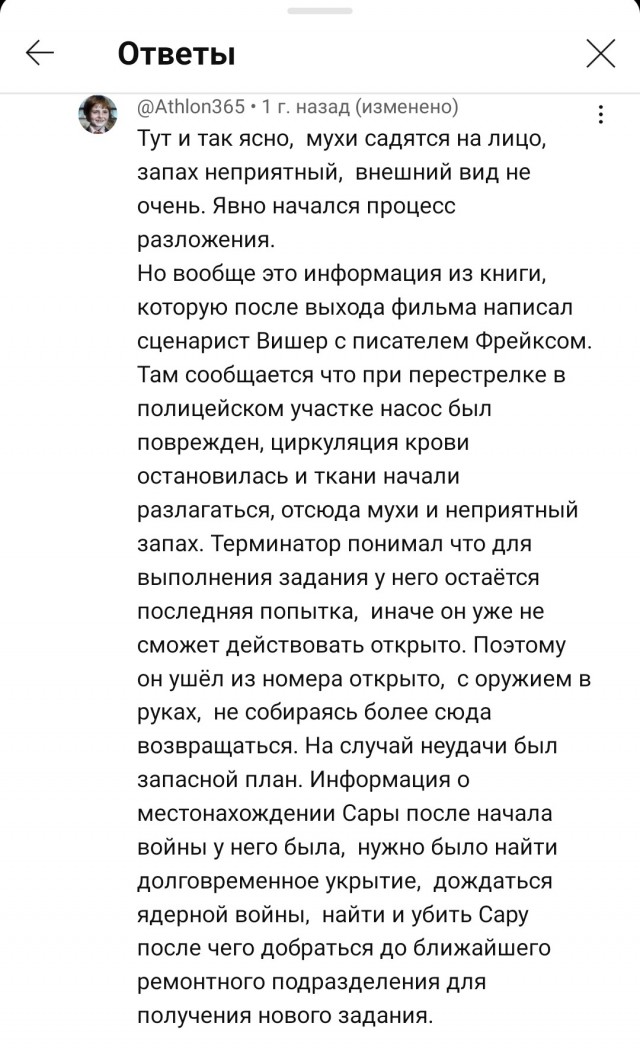 Ответы

@Athlon365 • 1 г. назад (изменено)

Тут и так ясно, мухи садятся на лицо, запах неприятный, внешний вид не очень. Явно начался процесс разложения.
Но вообще это информация из книги, которую после выхода фильма написал сценарист Вишер с писателем Фрейксом. Там сообщается что при перестрелке в полицейском участке насос был поврежден, циркуляция крови остановилась и ткани начали разлагаться, отсюда мухи и неприятный запах. Терминатор понимал что для выполнения задания у него остаётся последняя попытка, иначе он уже не сможет действовать открыто. Поэтому он ушёл из номера открыто, с оружием в руках, не собираясь более сюда возвращаться. На случай неудачи был запасной план. Информация о местонахождении Сары после начала войны у него была, нужно было найти долговременное укрытие, дождаться ядерной войны, найти и убить Сару после чего добраться до ближайшего ремонтного подразделения для получения нового задания.